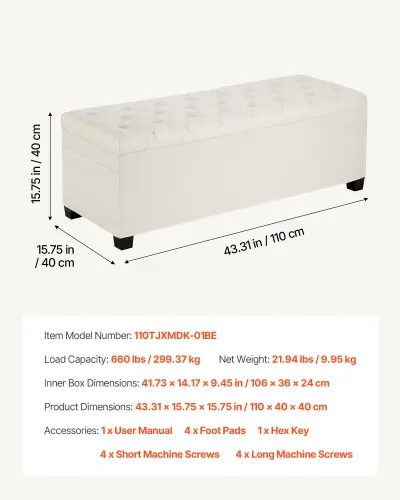 15.75 in / 40 cm

15.75 in / 40 cm

43.31 in / 110 cm

Item Model Number: 110TJXMDK-01BE

Load Capacity: 660 lbs / 299.37 kg    Net Weight: 21.94 lbs / 9.95 kg

Inner Box Dimensions: 41.73 × 14.17 × 9.45 in / 106 × 36 × 24 cm

Product Dimensions: 43.31 × 15.75 × 15.75 in / 110 × 40 × 40 cm

Accessories: 1 x User Manual    4 x Foot Pads    1 x Hex Key
4 x Short Machine Screws    4 x Long Machine Screws